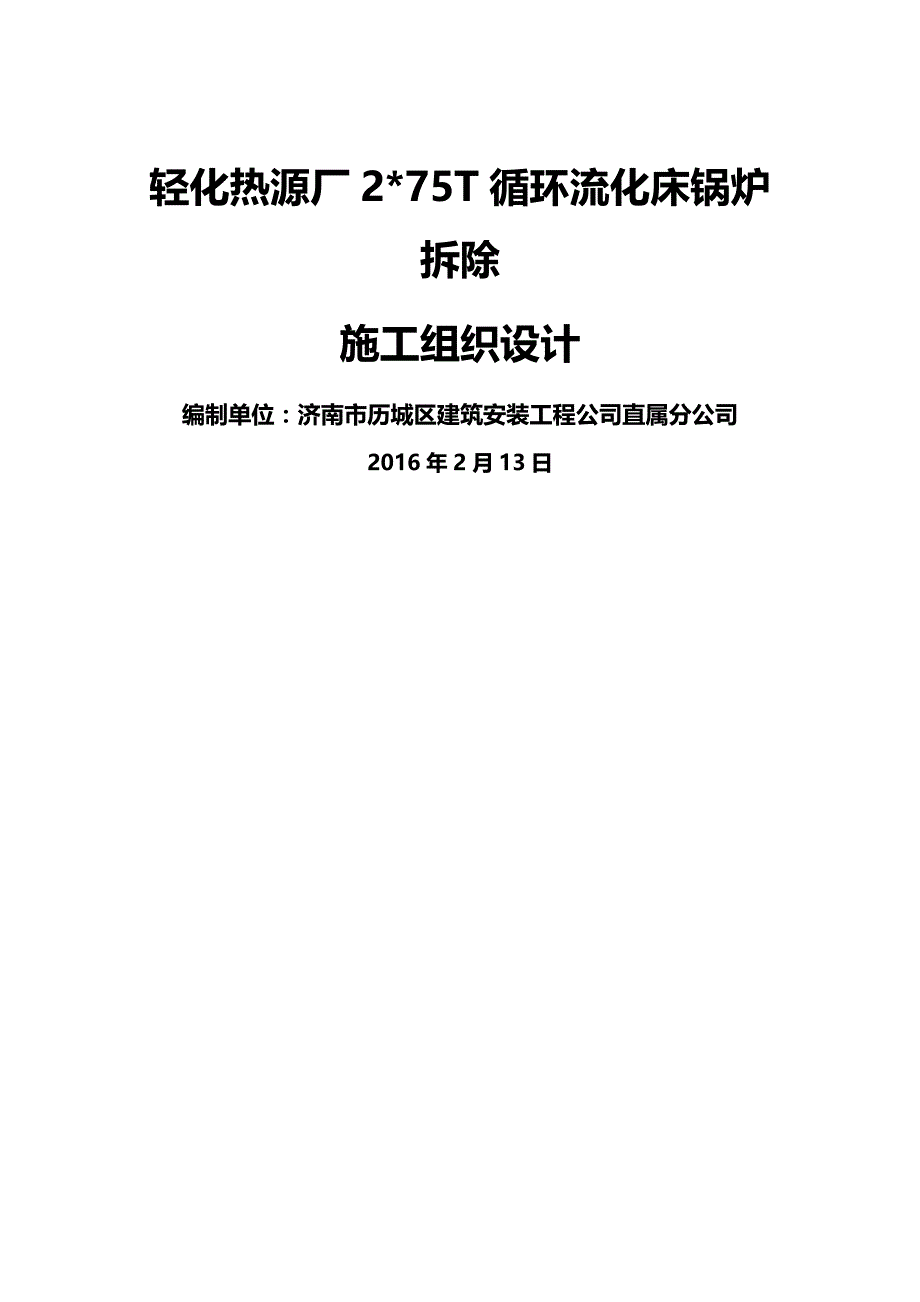 轻化热源厂 2*75T 循环流化床锅炉拆除

施工组织设计

编制单位：济南市历城区建筑安装工程公司直属分公司

2016 年 2 月 13 日